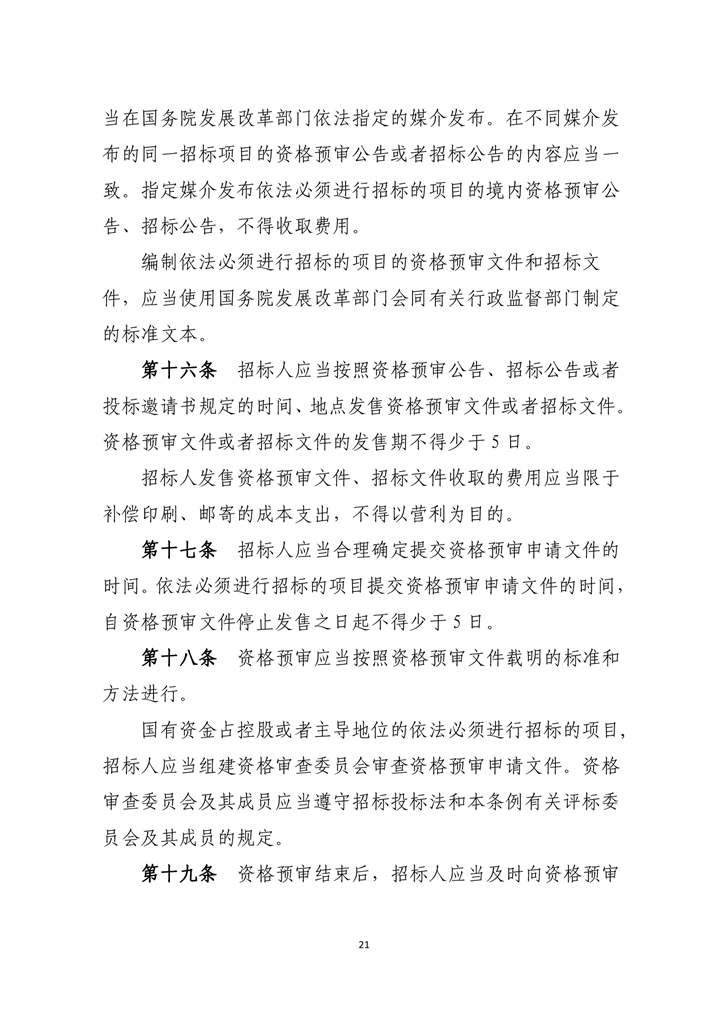 当在国务院发展改革部门依法指定的媒介发布。在不同媒介发布的同一招标项目的资格预审公告或者招标公告的内容应当一致。指定媒介发布依法必须进行招标的项目的境内资格预审公告、招标公告，不得收取费用。

编制依法必须进行招标的项目的资格预审文件和招标文件，应当使用国务院发展改革部门会同有关行政监督部门制定的标准文本。

第十六条　招标人应当按照资格预审公告、招标公告或者投标邀请书规定的时间、地点发售资格预审文件或者招标文件。资格预审文件或者招标文件的发售期不得少于5日。

招标人发售资格预审文件、招标文件收取的费用应当限于补偿印刷、邮寄的成本支出，不得以营利为目的。

第十七条　招标人应当合理确定提交资格预审申请文件的时间。依法必须进行招标的项目提交资格预审申请文件的时间，自资格预审文件停止发售之日起不得少于5日。

第十八条　资格预审应当按照资格预审文件载明的标准和方法进行。

国有资金占控股或者主导地位的依法必须进行招标的项目，招标人应当组建资格审查委员会审查资格预审申请文件。资格审查委员会及其成员应当遵守招标投标法和本条例有关评标委员会及其成员的规定。

第十九条　资格预审结束后，招标人应当及时向资格预审

21